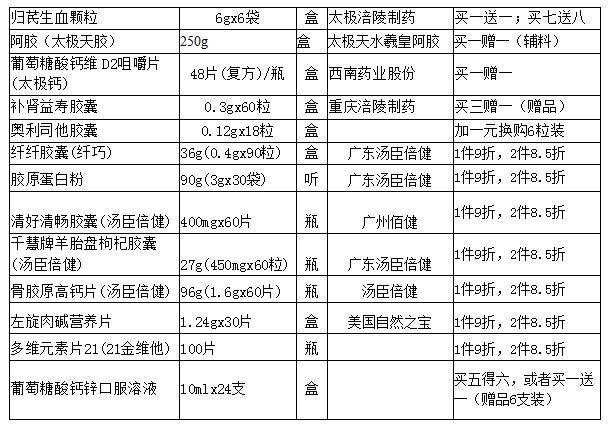 | 归芪生血颗粒 | 6gx6袋 | 盒 | 太极涪陵制药 | 买一送一；买七送八 |
|---|---|---|---|---|
| 阿胶（太极天胶） | 250g | 盒 | 太极天水羲皇阿胶 | 买一赠一（辅料） |
| 葡萄糖酸钙维 D2咀嚼片（太极钙） | 48片（复方）/瓶 | 盒 | 西南药业股份 | 买一赠一 |
| 补肾益寿胶囊 | 0.3gx60粒 | 盒 | 重庆涪陵制药 | 买三赠一（赠品） |
| 奥利司他胶囊 | 0.12gx18粒 | 盒 |  | 加一元换购6粒装 |
| 纤纤胶囊（纤巧） | 36g（0.4gx90粒） | 盒 | 广东汤臣倍健 | 1件9折，2件8.5折 |
| 胶原蛋白粉 | 90g（3gx30袋） | 听 | 广东汤臣倍健 | 1件9折，2件8.5折 |
| 清好清畅胶囊（汤臣倍健） | 400mgx60片 | 瓶 | 广州佰健 | 1件9折，2件8.5折 |
| 千慧牌羊胎盘枸杞胶囊（汤臣倍健） | 27g（450mgx60粒） | 瓶 | 广东汤臣倍健 | 1件9折，2件8.5折 |
| 骨胶原高钙片（汤臣倍健） | 96g（1.6gx60片） | 瓶 | 汤臣倍健 | 1件9折，2件8.5折 |
| 左旋肉碱营养片 | 1.24gx30片 | 盒 | 美国自然之宝 | 1件9折，2件8.5折 |
| 多维元素片21（21金维他） | 100片 | 瓶 |  | 1件9折，2件8.5折 |
| 葡萄糖酸钙锌口服溶液 | 10mlx24支 | 盒 |  | 买五得六，或者买一送一（赠品6支装） |